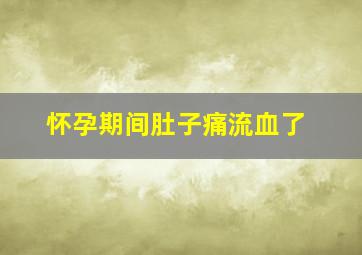 怀孕期间肚子痛流血了